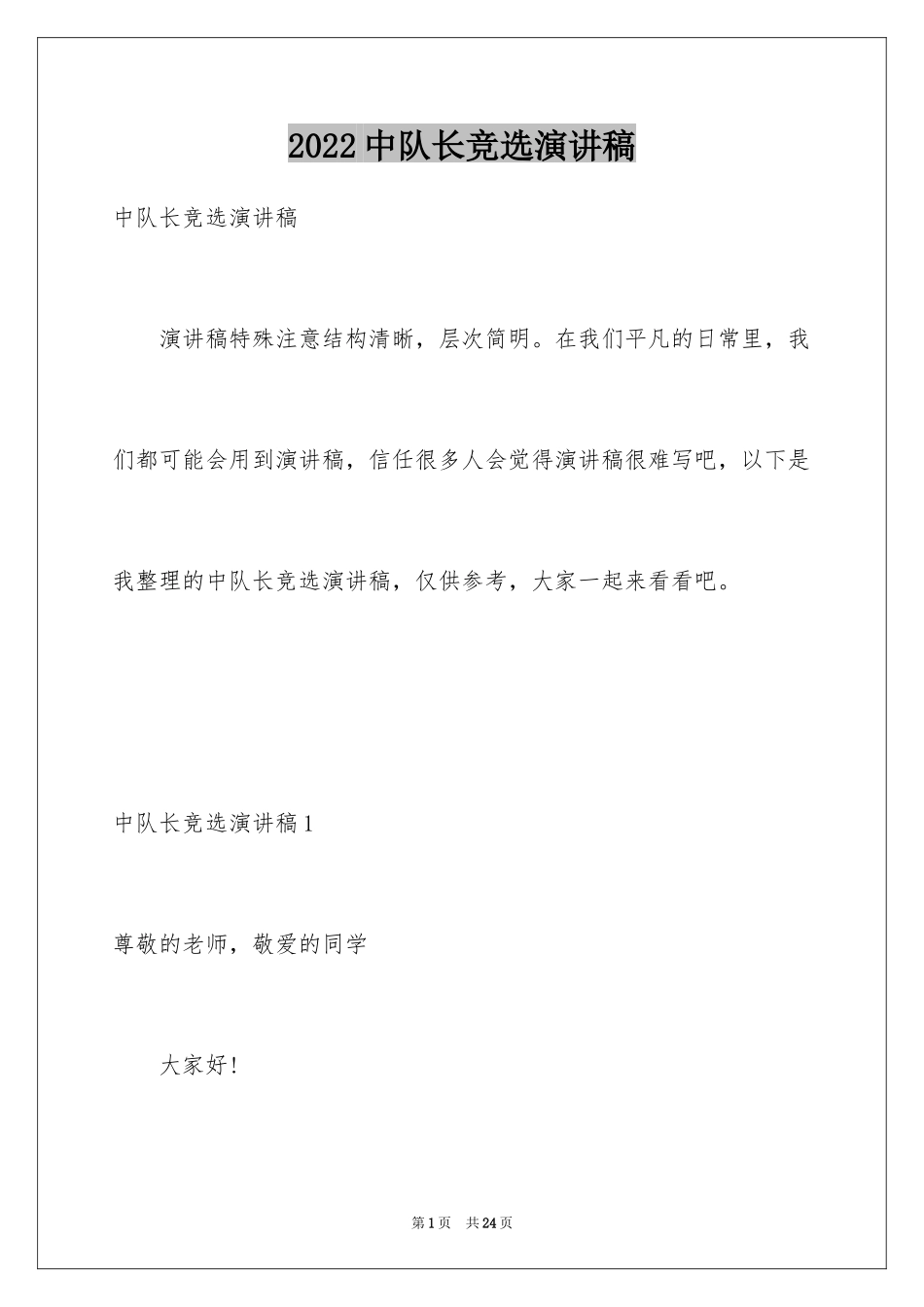 2022中队长竞选演讲稿

中队长竞选演讲稿

演讲稿特殊注意结构清晰，层次简明。在我们平凡的日常里，我们都可能会用到演讲稿，信任很多人会觉得演讲稿很难写吧，以下是我整理的中队长竞选演讲稿，仅供参考，大家一起来看看吧。

中队长竞选演讲稿1

尊敬的老师，敬爱的同学

大家好！

第1页 共24页